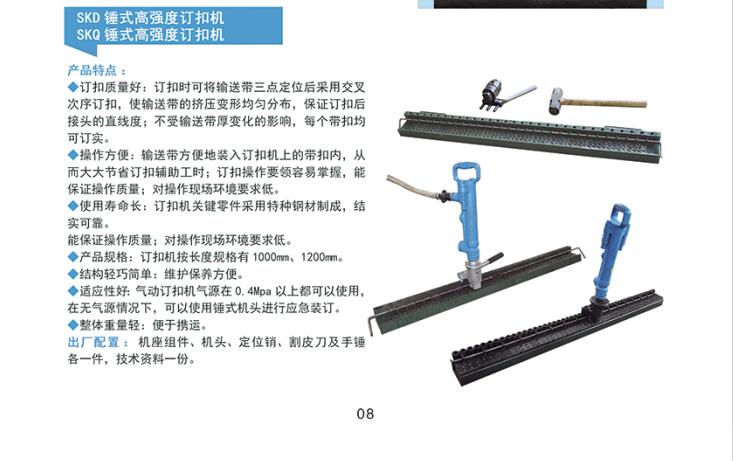 SKD 锤式高强度订扣机
SKQ 锤式高强度订扣机

产品特点：
◆订扣质量好：订扣时可将输送带三点定位后采用交叉次序订扣，使输送带的挤压变形均匀分布，保证订扣后接头的直线度；不受输送带厚变化的影响，每个带扣均可订实。
◆操作方便：输送带方便地装入订扣机上的带扣内，从而大大节省订扣辅助工时；订扣操作要领容易掌握，能保证操作质量；对操作现场环境要求低。
◆使用寿命长：订扣机关键零件采用特种钢材制成，结实可靠。
能保证操作质量；对操作现场环境要求低。
◆产品规格：订扣机按长度规格有 1000mm、1200mm。
◆结构轻巧简单：维护保养方便。
◆适应性好：气动订扣机气源在 0.4Mpa 以上都可以使用，在无气源情况下，可以使用锤式机头进行应急装订。
◆整体重量轻：便于携运。
出厂配置：机座组件、机头、定位销、割皮刀及手锤各一件，技术资料一份。

08